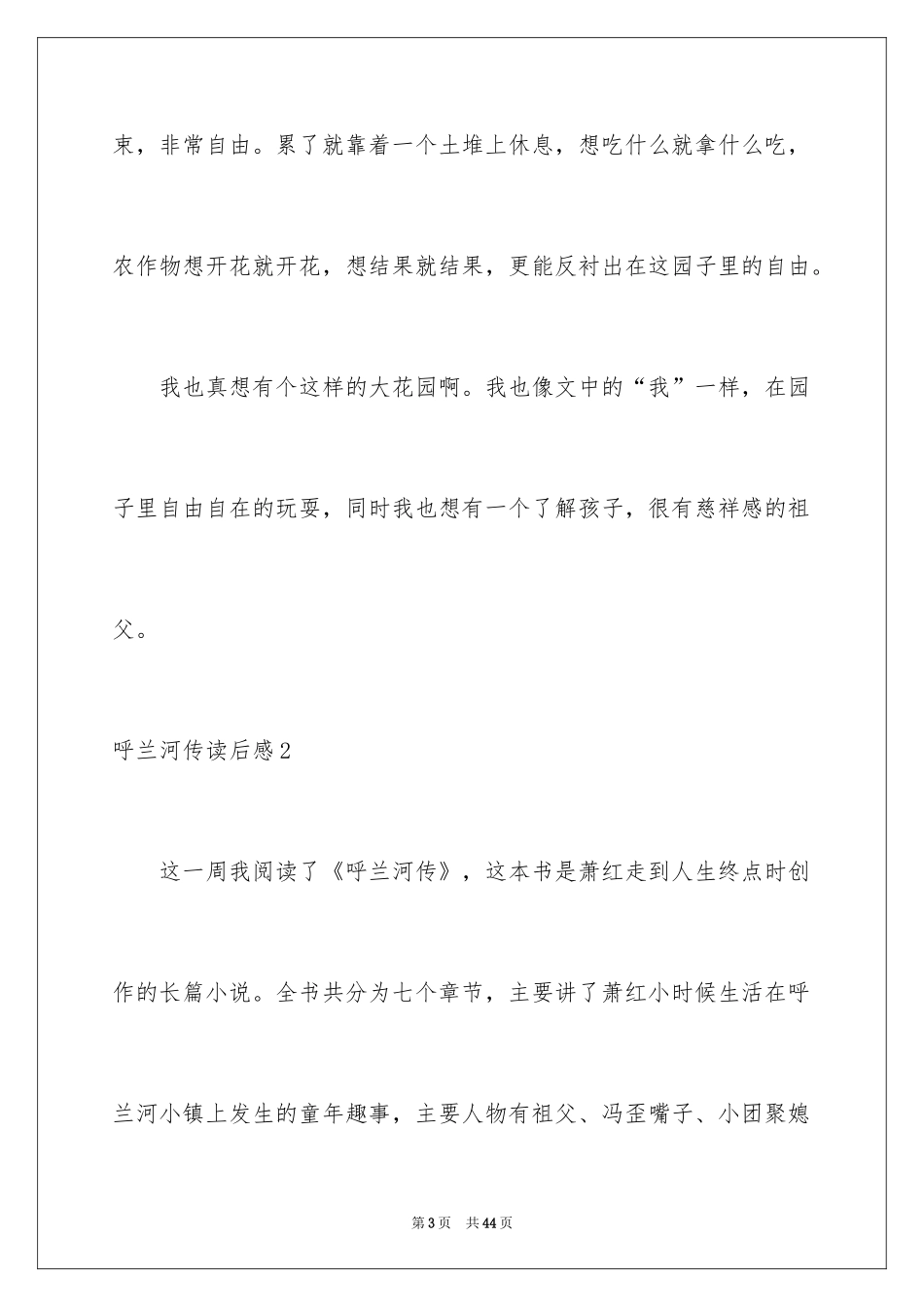 束，非常自由。累了就靠着一个土堆上休息，想吃什么就拿什么吃，农作物想开花就开花，想结果就结果，更能反衬出在这园子里的自由。

我也真想有个这样的大花园啊。我也像文中的“我”一样，在园子里自由自在的玩耍，同时我也想有一个了解孩子，很有慈祥感的祖父。

呼兰河传读后感2

这一周我阅读了《呼兰河传》，这本书是萧红走到人生终点时创作的长篇小说。全书共分为七个章节，主要讲了萧红小时候生活在呼兰河小镇上发生的童年趣事，主要人物有祖父、冯歪嘴子、小团聚媳

第3页　共44页